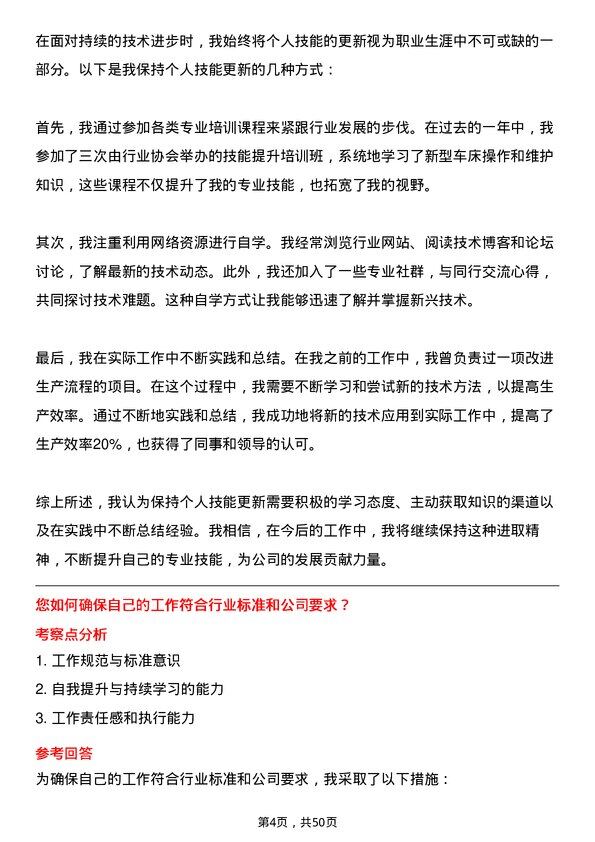 在面对持续的技术进步时，我始终将个人技能的更新视为职业生涯中不可或缺的一部分。以下是我保持个人技能更新的几种方式：

首先，我通过参加各类专业培训课程来紧跟行业发展的步伐。在过去的一年中，我参加了三次由行业协会举办的技能提升培训班，系统地学习了新型车床操作和维护知识，这些课程不仅提升了我的专业技能，也拓宽了我的视野。

其次，我注重利用网络资源进行自学。我经常浏览行业网站、阅读技术博客和论坛讨论，了解最新的技术动态。此外，我还加入了一些专业社群，与同行交流心得，共同探讨技术难题。这种自学方式让我能够迅速了解并掌握新兴技术。

最后，我在实际工作中不断实践和总结。在我之前的工作中，我曾负责过一项改进生产流程的项目。在这个过程中，我需要不断学习和尝试新的技术方法，以提高生产效率。通过不断地实践和总结，我成功地将新的技术应用到实际工作中，提高了生产效率20%，也获得了同事和领导的认可。

综上所述，我认为保持个人技能更新需要积极的学习态度、主动获取知识的渠道以及在实践中不断总结经验。我相信，在今后的工作中，我将继续保持这种进取精神，不断提升自己的专业技能，为公司的发展贡献力量。

您如何确保自己的工作符合行业标准和公司要求？

考察点分析

1. 工作规范与标准意识

2. 自我提升与持续学习的能力

3. 工作责任感和执行能力

参考回答

为确保自己的工作符合行业标准和公司要求，我采取了以下措施：

第4页，共50页